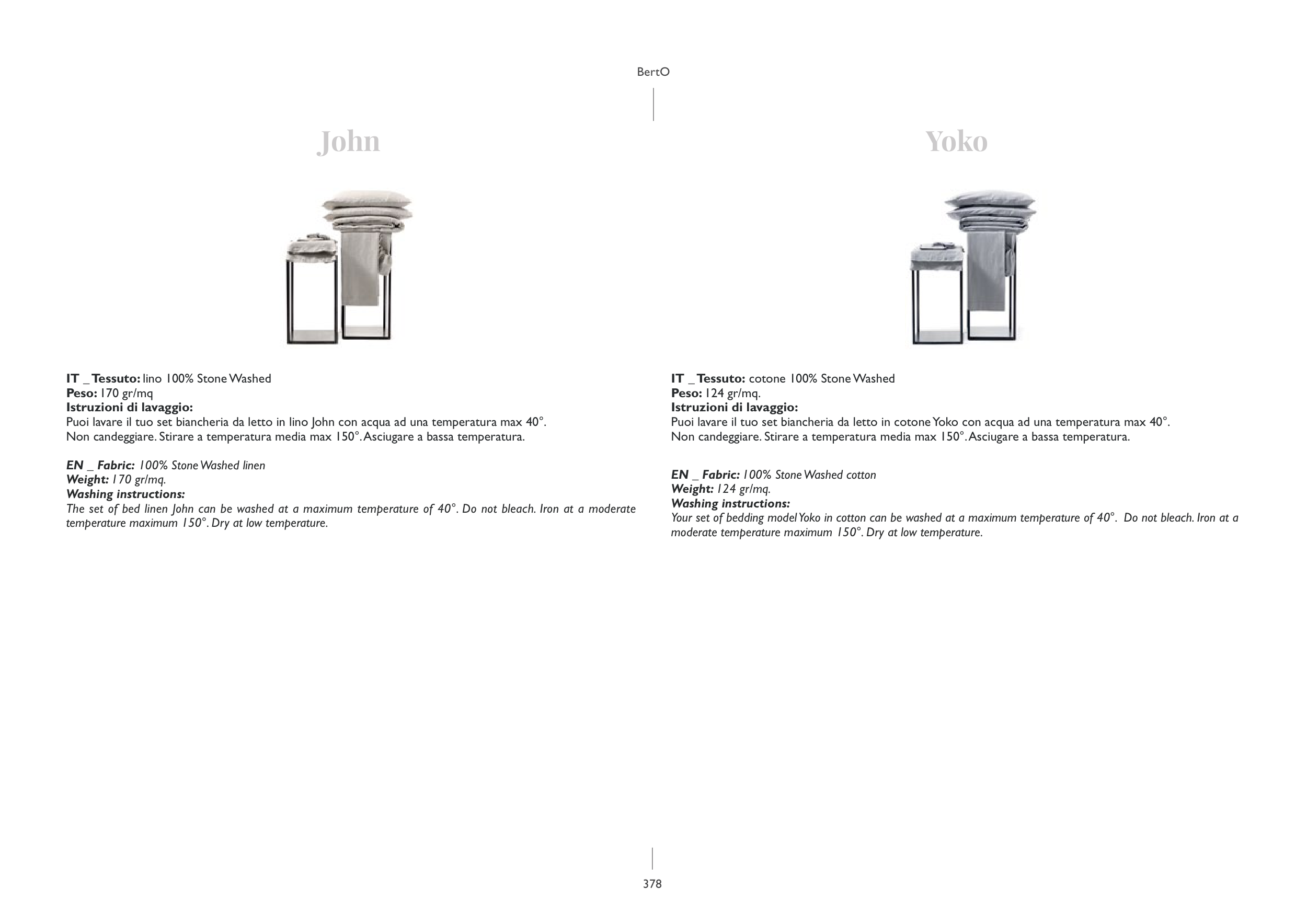 BertO

John

IT _ Tessuto: lino 100% Stone Washed
Peso: 170 gr/mq
Istruzioni di lavaggio:
Puoi lavare il tuo set biancheria da letto in lino John con acqua ad una temperatura max 40°.
Non candeggiare. Stirare a temperatura media max 150°. Asciugare a bassa temperatura.

EN _ Fabric: 100% Stone Washed linen
Weight: 170 gr/mq.
Washing instructions:
The set of bed linen John can be washed at a maximum temperature of 40°. Do not bleach. Iron at a moderate temperature maximum 150°. Dry at low temperature.

Yoko

IT _ Tessuto: cotone 100% Stone Washed
Peso: 124 gr/mq.
Istruzioni di lavaggio:
Puoi lavare il tuo set biancheria da letto in cotone Yoko con acqua ad una temperatura max 40°.
Non candeggiare. Stirare a temperatura media max 150°. Asciugare a bassa temperatura.

EN _ Fabric: 100% Stone Washed cotton
Weight: 124 gr/mq.
Washing instructions:
Your set of bedding model Yoko in cotton can be washed at a maximum temperature of 40°. Do not bleach. Iron at a moderate temperature maximum 150°. Dry at low temperature.

378